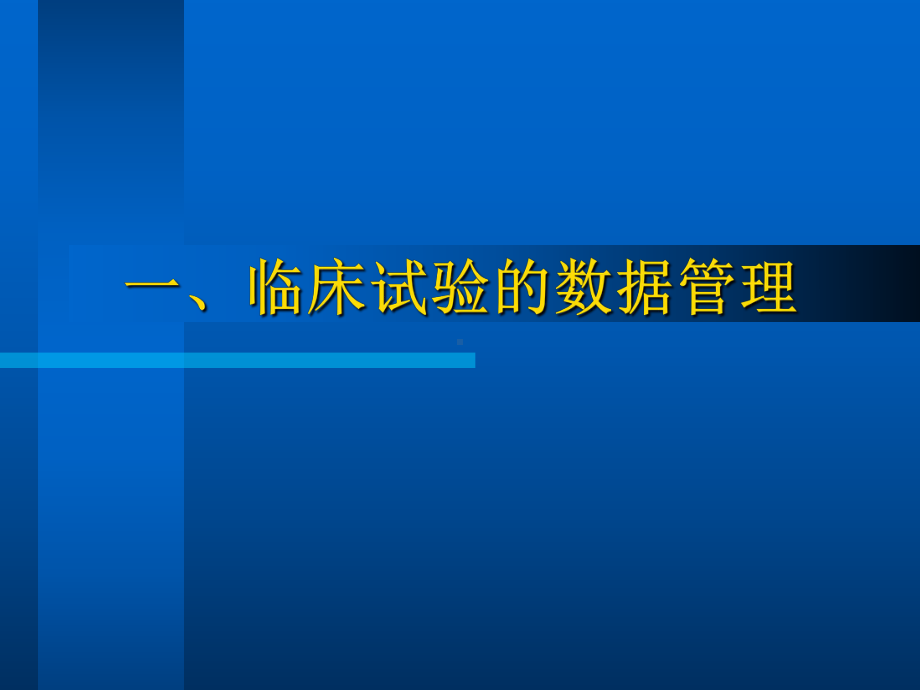 一、临床试验的数据管理